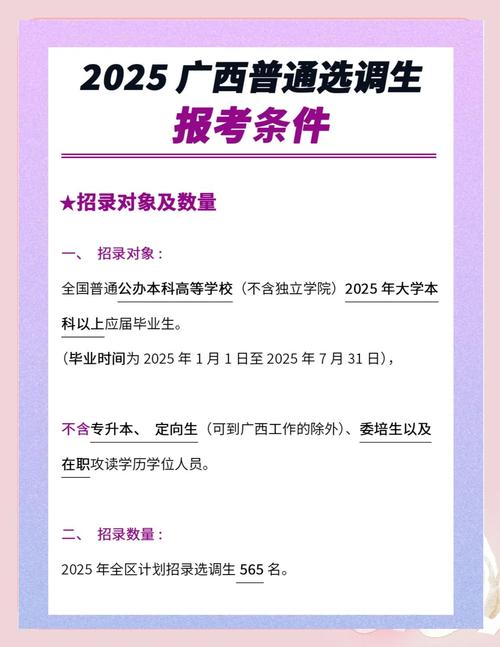 2025 广西普通选调生
报考条件

★招录对象及数量

一、 招录对象：

全国普通公办本科高等学校（不含独立学院）2025 年大学本科以上应届毕业生。

（毕业时间为 2025 年 1 月 1 日至 2025 年 7 月 31 日），

不含专升本、 定向生（可到广西工作的除外）、委培生以及在职攻读学历学位人员。

二、 招录数量：

2025 年全区计划招录选调生 565 名。